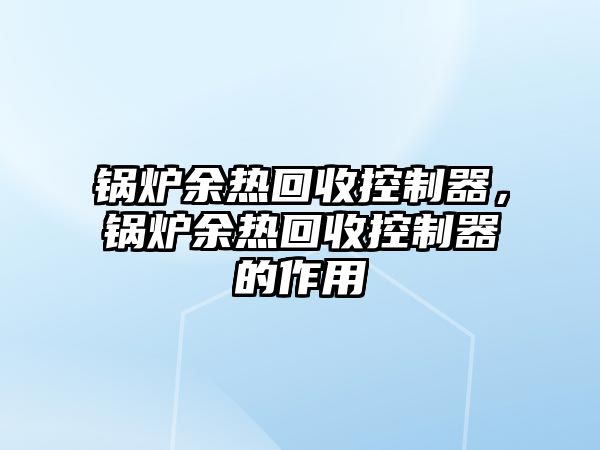 锅炉余热回收控制器，锅炉余热回收控制器的作用